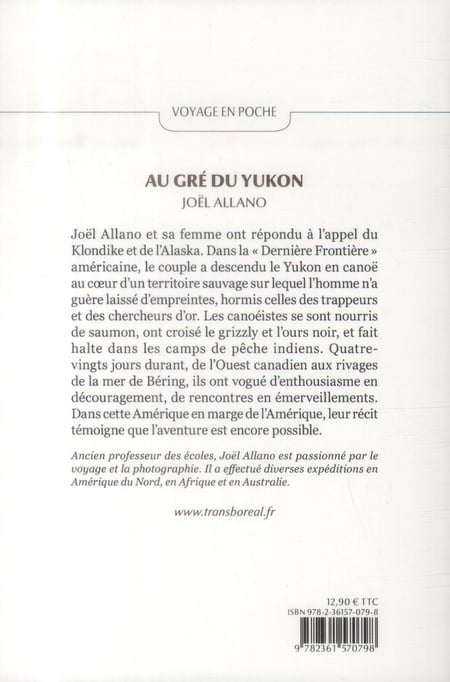 VOYAGE EN POCHE

AU GRÉ DU YUKON
JOËL ALLANO

Joël Allano et sa femme ont répondu à l'appel du Klondike et de l'Alaska. Dans la « Dernière Frontière » américaine, le couple a descendu le Yukon en canoë au cœur d'un territoire sauvage sur lequel l'homme n'a guère laissé d'empreintes, hormis celles des trappeurs et des chercheurs d'or. Les canoéistes se sont nourris de saumon, ont croisé le grizzly et l'ours noir, et fait halte dans les camps de pêche indiens. Quatre-vingts jours durant, de l'Ouest canadien aux rivages de la mer de Béring, ils ont vogué d'enthousiasme en découragement, de rencontres en émerveillements. Dans cette Amérique en marge de l'Amérique, leur récit témoigne que l'aventure est encore possible.

Ancien professeur des écoles, Joël Allano est passionné par le voyage et la photographie. Il a effectué diverses expéditions en Amérique du Nord, en Afrique et en Australie.

www.transboreal.fr

12,90 € TTC
ISBN 978-2-36157-079-8

9 782361 570798